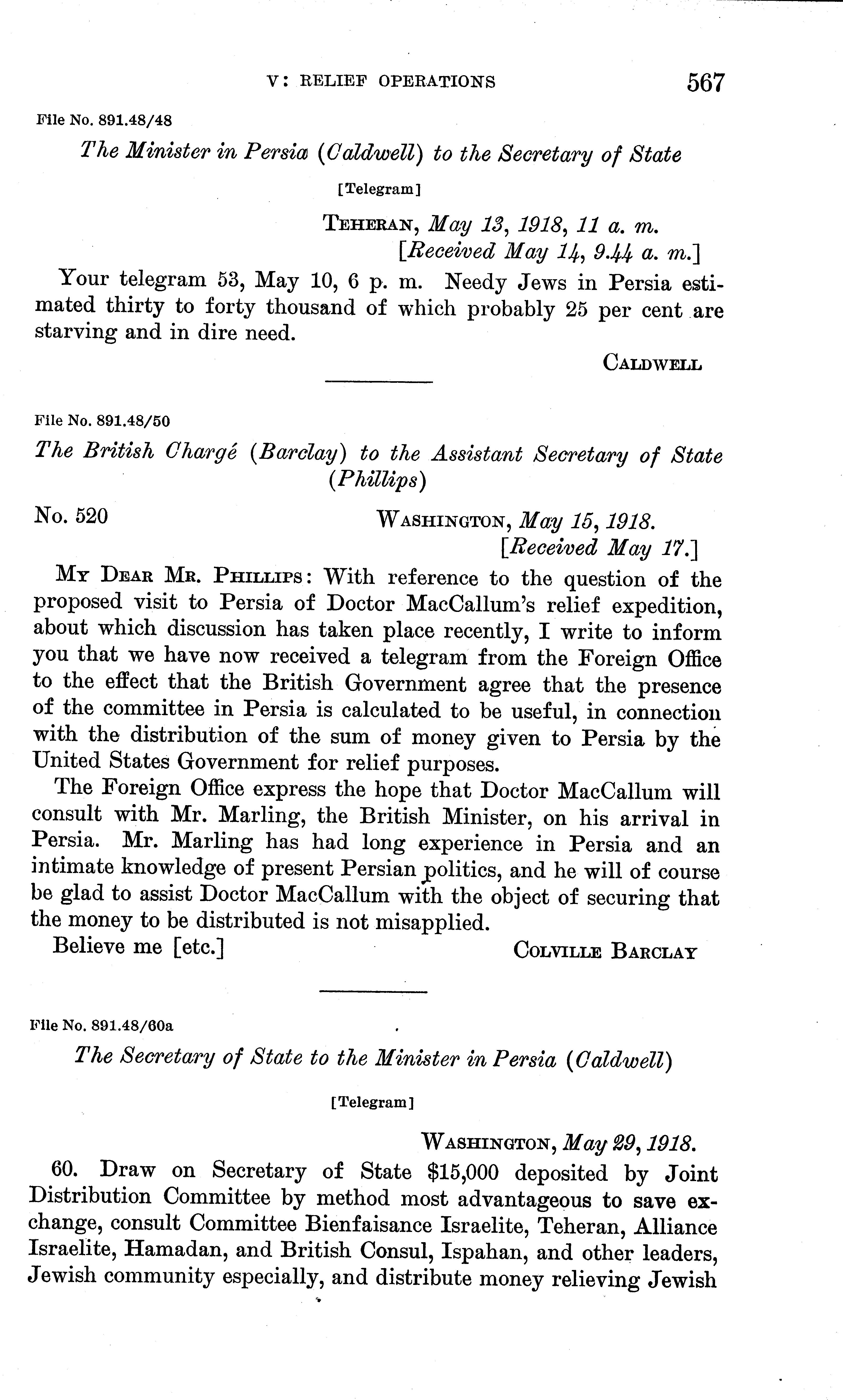 V: RELIEF OPERATIONS 567

File No. 891.48/48

The Minister in Persia (Caldwell) to the Secretary of State

[Telegram]

TEHERAN, May 13, 1918, 11 a. m.
[Received May 14, 9.44 a. m.]

Your telegram 53, May 10, 6 p. m. Needy Jews in Persia estimated thirty to forty thousand of which probably 25 per cent are starving and in dire need.

CALDWELL

File No. 891.48/50

The British Chargé (Barclay) to the Assistant Secretary of State (Phillips)

No. 520

WASHINGTON, May 15, 1918.
[Received May 17.]

MY DEAR MR. PHILLIPS: With reference to the question of the proposed visit to Persia of Doctor MacCallum's relief expedition, about which discussion has taken place recently, I write to inform you that we have now received a telegram from the Foreign Office to the effect that the British Government agree that the presence of the committee in Persia is calculated to be useful, in connection with the distribution of the sum of money given to Persia by the United States Government for relief purposes.

The Foreign Office express the hope that Doctor MacCallum will consult with Mr. Marling, the British Minister, on his arrival in Persia. Mr. Marling has had long experience in Persia and an intimate knowledge of present Persian politics, and he will of course be glad to assist Doctor MacCallum with the object of securing that the money to be distributed is not misapplied.

Believe me [etc.]

COLVILLE BARCLAY

File No. 891.48/60a

The Secretary of State to the Minister in Persia (Caldwell)

[Telegram]

WASHINGTON, May 29, 1918.

60. Draw on Secretary of State $15,000 deposited by Joint Distribution Committee by method most advantageous to save exchange, consult Committee Bienfaisance Israelite, Teheran, Alliance Israelite, Hamadan, and British Consul, Ispahan, and other leaders, Jewish community especially, and distribute money relieving Jewish